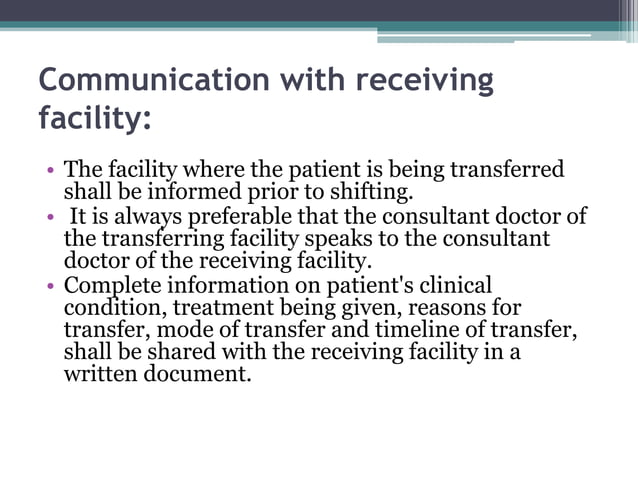 Communication with receiving facility:

• The facility where the patient is being transferred shall be informed prior to shifting.
• It is always preferable that the consultant doctor of the transferring facility speaks to the consultant doctor of the receiving facility.
• Complete information on patient's clinical condition, treatment being given, reasons for transfer, mode of transfer and timeline of transfer, shall be shared with the receiving facility in a written document.